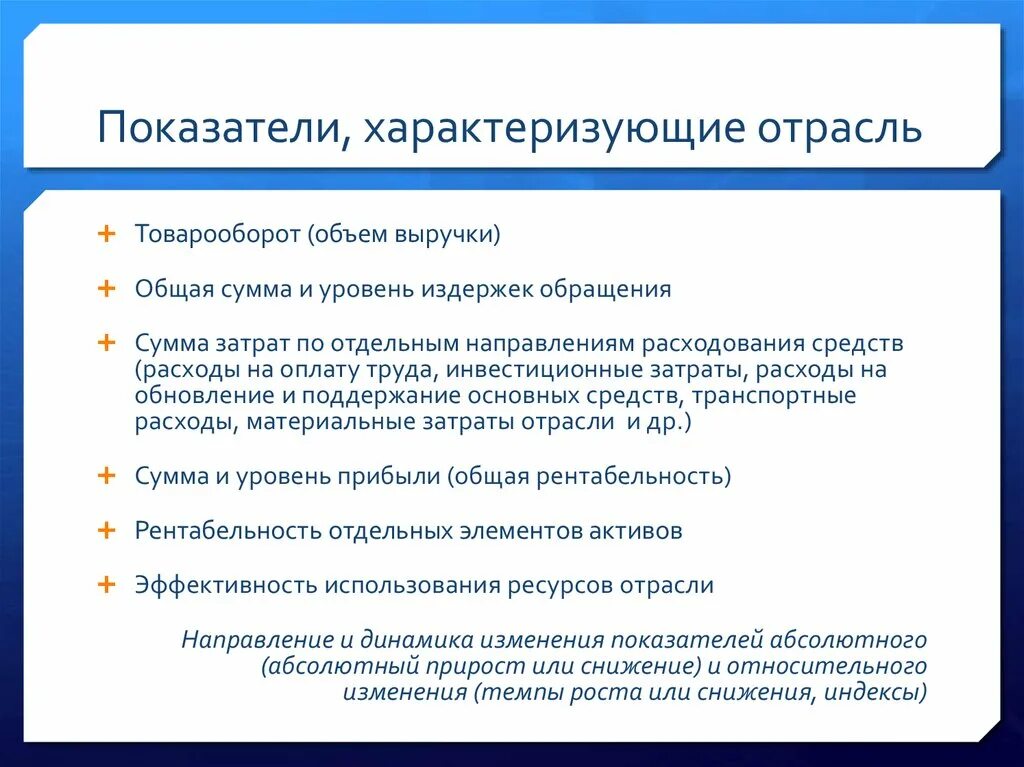 Показатели, характеризующие отрасль

+ Товарооборот (объем выручки)

+ Общая сумма и уровень издержек обращения

+ Сумма затрат по отдельным направлениям расходования средств (расходы на оплату труда, инвестиционные затраты, расходы на обновление и поддержание основных средств, транспортные расходы, материальные затраты отрасли и др.)

+ Сумма и уровень прибыли (общая рентабельность)

+ Рентабельность отдельных элементов активов

+ Эффективность использования ресурсов отрасли

Направление и динамика изменения показателей абсолютного (абсолютный прирост или снижение) и относительного изменения (темпы роста или снижения, индексы)